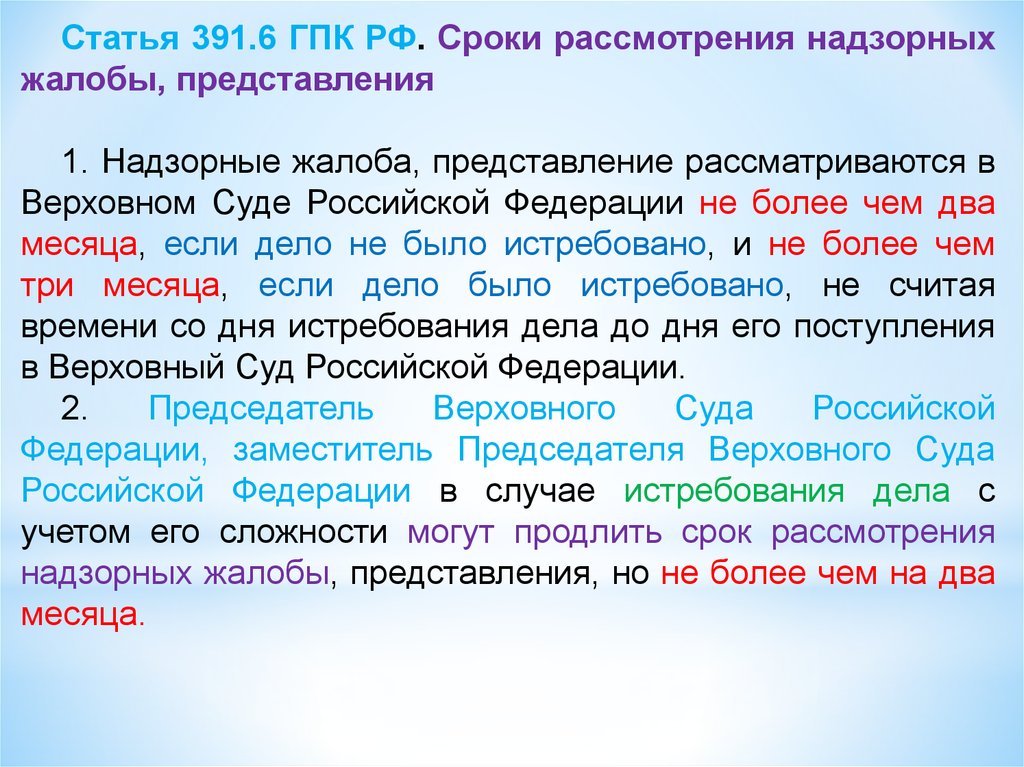 Статья 391.6 ГПК РФ. Сроки рассмотрения надзорных жалобы, представления

1. Надзорные жалоба, представление рассматриваются в Верховном Суде Российской Федерации не более чем два месяца, если дело не было истребовано, и не более чем три месяца, если дело было истребовано, не считая времени со дня истребования дела до дня его поступления в Верховный Суд Российской Федерации.

2. Председатель Верховного Суда Российской Федерации, заместитель Председателя Верховного Суда Российской Федерации в случае истребования дела с учетом его сложности могут продлить срок рассмотрения надзорных жалобы, представления, но не более чем на два месяца.